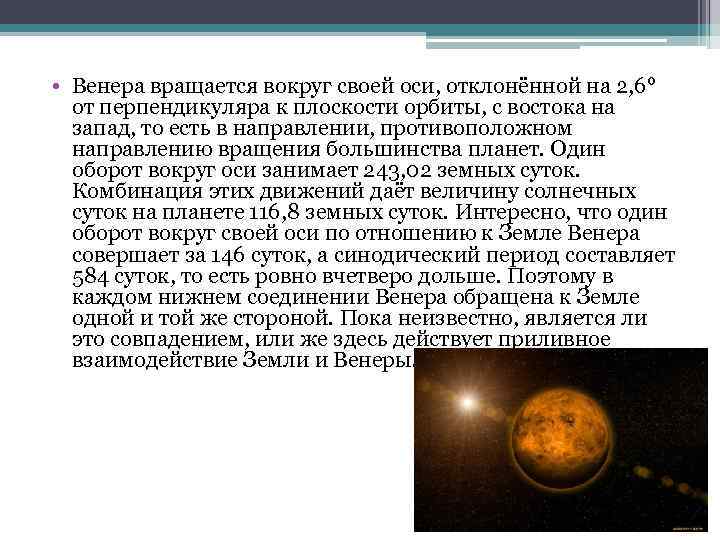 • Венера вращается вокруг своей оси, отклонённой на 2,6° от перпендикуляра к плоскости орбиты, с востока на запад, то есть в направлении, противоположном направлению вращения большинства планет. Один оборот вокруг оси занимает 243,02 земных суток. Комбинация этих движений даёт величину солнечных суток на планете 116,8 земных суток. Интересно, что один оборот вокруг своей оси по отношению к Земле Венера совершает за 146 суток, а синодический период составляет 584 суток, то есть ровно вчетверо дольше. Поэтому в каждом нижнем соединении Венера обращена к Земле одной и той же стороной. Пока неизвестно, является ли это совпадением, или же здесь действует приливное взаимодействие Земли и Венеры.